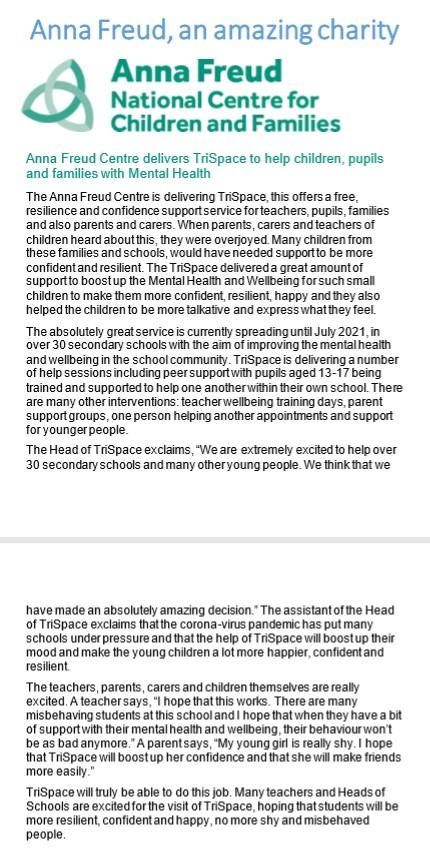 Anna Freud, an amazing charity

Anna Freud
National Centre for
Children and Families

Anna Freud Centre delivers TriSpace to help children, pupils and families with Mental Health

The Anna Freud Centre is delivering TriSpace, this offers a free, resilience and confidence support service for teachers, pupils, families and also parents and carers. When parents, carers and teachers of children heard about this, they were overjoyed. Many children from these families and schools, would have needed support to be more confident and resilient. The TriSpace delivered a great amount of support to boost up the Mental Health and Wellbeing for such small children to make them more confident, resilient, happy and they also helped the children to be more talkative and express what they feel.

The absolutely great service is currently spreading until July 2021, in over 30 secondary schools with the aim of improving the mental health and wellbeing in the school community. TriSpace is delivering a number of help sessions including peer support with pupils aged 13-17 being trained and supported to help one another within their own school. There are many other interventions: teacher wellbeing training days, parent support groups, one person helping another appointments and support for younger people.

The Head of TriSpace exclaims, "We are extremely excited to help over 30 secondary schools and many other young people. We think that we have made an absolutely amazing decision." The assistant of the Head of TriSpace exclaims that the corona-virus pandemic has put many schools under pressure and that the help of TriSpace will boost up their mood and make the young children a lot more happier, confident and resilient.

The teachers, parents, carers and children themselves are really excited. A teacher says, "I hope that this works. There are many misbehaving students at this school and I hope that when they have a bit of support with their mental health and wellbeing, their behaviour won't be as bad anymore." A parent says, "My young girl is really shy. I hope that TriSpace will boost up her confidence and that she will make friends more easily."

TriSpace will truly be able to do this job. Many teachers and Heads of Schools are excited for the visit of TriSpace, hoping that students will be more resilient, confident and happy, no more shy and misbehaved people.